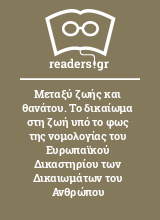 readers.gr

Μεταξύ ζωής και θανάτου. Το δικαίωμα στη ζωή υπό το φως της νομολογίας του Ευρωπαϊκού Δικαστηρίου των Δικαιωμάτων του Ανθρώπου